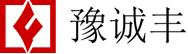 豫诚丰